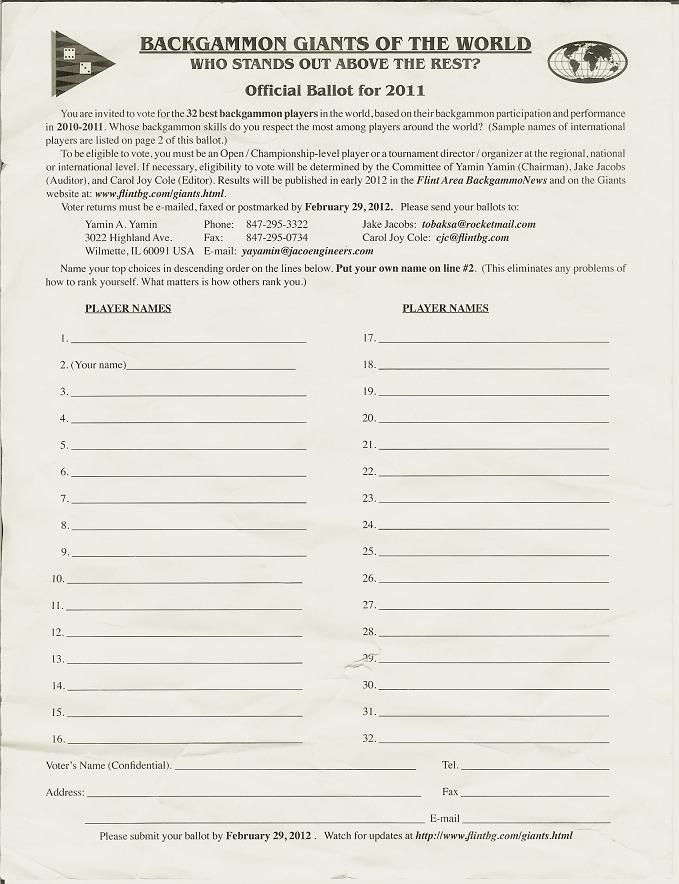 BACKGAMMON GIANTS OF THE WORLD
WHO STANDS OUT ABOVE THE REST?

Official Ballot for 2011

You are invited to vote for the 32 best backgammon players in the world, based on their backgammon participation and performance in 2010-2011. Whose backgammon skills do you respect the most among players around the world? (Sample names of international players are listed on page 2 of this ballot.)

To be eligible to vote, you must be an Open / Championship-level player or a tournament director / organizer at the regional, national or international level. If necessary, eligibility to vote will be determined by the Committee of Yamin Yamin (Chairman), Jake Jacobs (Auditor), and Carol Joy Cole (Editor). Results will be published in early 2012 in the Flint Area BackgammoNews and on the Giants website at: www.flintbg.com/giants.html.

Voter returns must be e-mailed, faxed or postmarked by February 29, 2012. Please send your ballots to:

Yamin A. Yamin
3022 Highland Ave.
Wilmette, IL 60091 USA

Phone: 847-295-3322
Fax: 847-295-0734
E-mail: yayamin@jacoengineers.com

Jake Jacobs: tobaksa@rocketmail.com
Carol Joy Cole: cjc@flintbg.com

Name your top choices in descending order on the lines below. Put your own name on line #2. (This eliminates any problems of how to rank yourself. What matters is how others rank you.)

PLAYER NAMES

1.
2. (Your name)
3.
4.
5.
6.
7.
8.
9.
10.
11.
12.
13.
14.
15.
16.

PLAYER NAMES

17.
18.
19.
20.
21.
22.
23.
24.
25.
26.
27.
28.
29.
30.
31.
32.

Voter's Name (Confidential).
Tel.
Address:
Fax
E-mail

Please submit your ballot by February 29, 2012 . Watch for updates at http://www.flintbg.com/giants.html